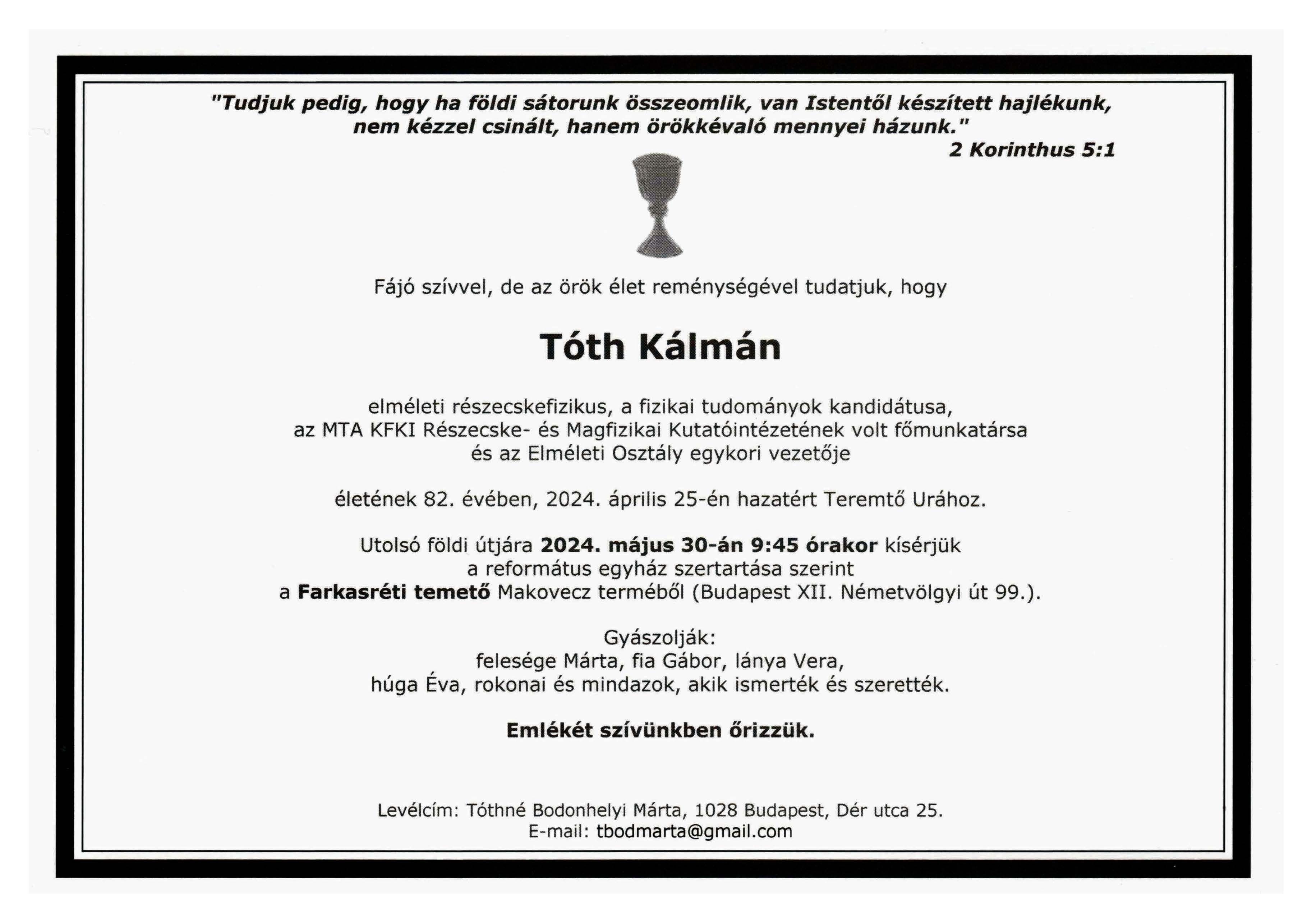 "Tudjuk pedig, hogy ha földi sátorunk összeomlik, van Istentől készített hajlékunk, nem kézzel csinált, hanem örökkévaló mennyei házunk."
2 Korinthus 5:1

Fájó szívvel, de az örök élet reménységével tudatjuk, hogy

Tóth Kálmán

elméleti részecskefizikus, a fizikai tudományok kandidátusa, az MTA KFKI Részecske- és Magfizikai Kutatóintézetének volt főmunkatársa és az Elméleti Osztály egykori vezetője

életének 82. évében, 2024. április 25-én hazatért Teremtő Urához.

Utolsó földi útjára 2024. május 30-án 9:45 órakor kísérjük a református egyház szertartása szerint a Farkasréti temető Makovecz terméből (Budapest XII. Németvölgyi út 99.).

Gyászolják:
felesége Márta, fia Gábor, lánya Vera, húga Éva, rokonai és mindazok, akik ismerték és szerették.

Emlékét szívünkben őrizzük.

Levélcím: Tóthné Bodonhelyi Márta, 1028 Budapest, Dér utca 25.
E-mail: tbodmarta@gmail.com